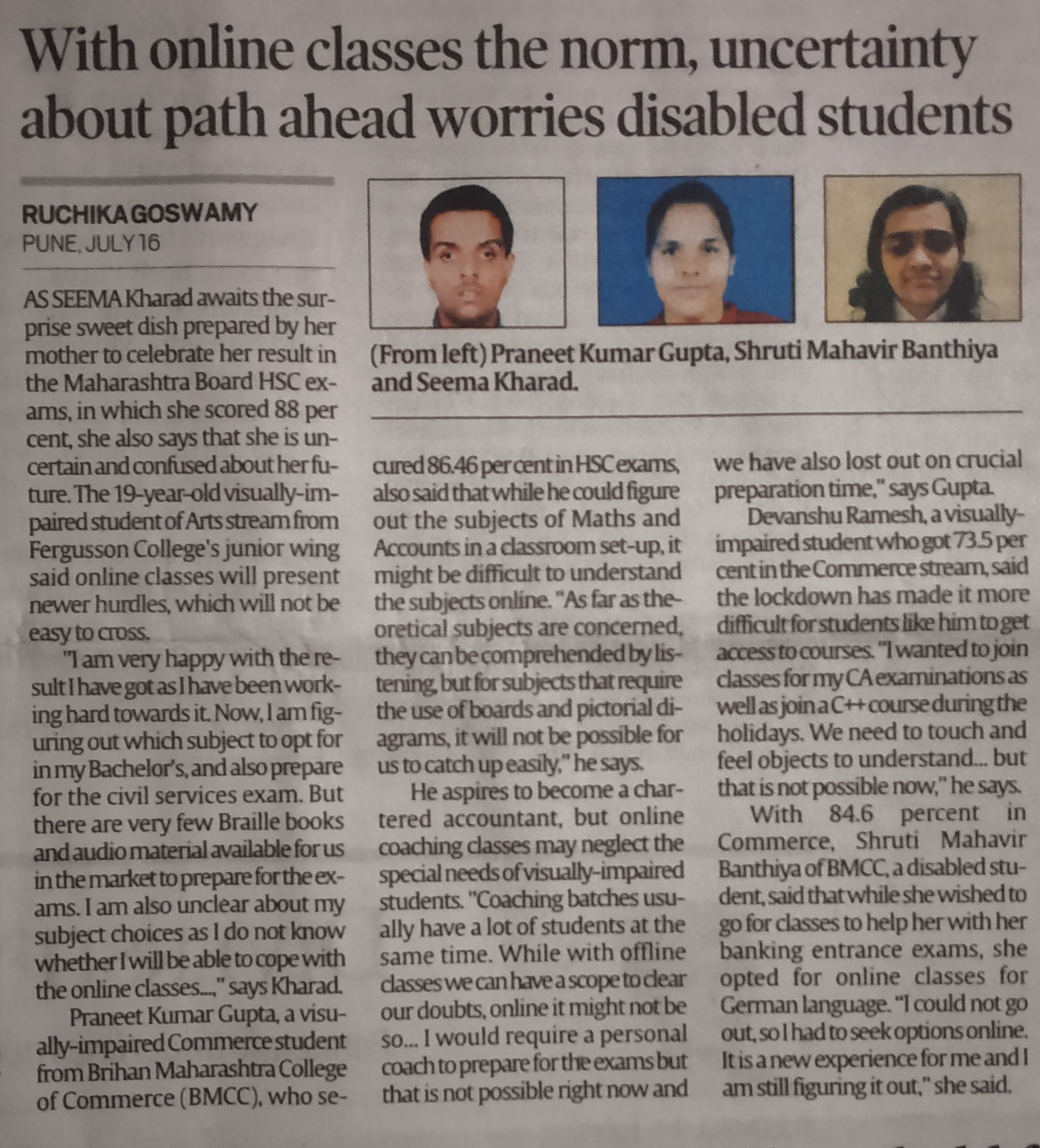 With online classes the norm, uncertainty about path ahead worries disabled students

RUCHIKA GOSWAMY
PUNE, JULY 16

(From left) Praneet Kumar Gupta, Shruti Mahavir Banthiya and Seema Kharad.

AS SEEMA Kharad awaits the surprise sweet dish prepared by her mother to celebrate her result in the Maharashtra Board HSC exams, in which she scored 88 per cent, she also says that she is uncertain and confused about her future. The 19-year-old visually-impaired student of Arts stream from Fergusson College's junior wing said online classes will present newer hurdles, which will not be easy to cross.

"I am very happy with the result I have got as I have been working hard towards it. Now, I am figuring out which subject to opt for in my Bachelor's, and also prepare for the civil services exam. But there are very few Braille books and audio material available for us in the market to prepare for the exams. I am also unclear about my subject choices as I do not know whether I will be able to cope with the online classes...," says Kharad.

Praneet Kumar Gupta, a visually-impaired Commerce student from Brihan Maharashtra College of Commerce (BMCC), who secured 86.46 per cent in HSC exams, also said that while he could figure out the subjects of Maths and Accounts in a classroom set-up, it might be difficult to understand the subjects online. "As far as theoretical subjects are concerned, they can be comprehended by listening, but for subjects that require the use of boards and pictorial diagrams, it will not be possible for us to catch up easily," he says.

He aspires to become a chartered accountant, but online coaching classes may neglect the special needs of visually-impaired students. "Coaching batches usually have a lot of students at the same time. While with offline classes we can have a scope to clear our doubts, online it might not be so... I would require a personal coach to prepare for the exams but that is not possible right now and we have also lost out on crucial preparation time," says Gupta.

Devanshu Ramesh, a visually-impaired student who got 73.5 per cent in the Commerce stream, said the lockdown has made it more difficult for students like him to get access to courses. "I wanted to join classes for my CA examinations as well as join a C++ course during the holidays. We need to touch and feel objects to understand... but that is not possible now," he says.

With 84.6 percent in Commerce, Shruti Mahavir Banthiya of BMCC, a disabled student, said that while she wished to go for classes to help her with her banking entrance exams, she opted for online classes for German language. "I could not go out, so I had to seek options online. It is a new experience for me and I am still figuring it out," she said.